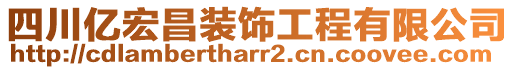 四川亿宏昌装饰工程有限公司
http://cdlambertharr2.cn.coovee.com